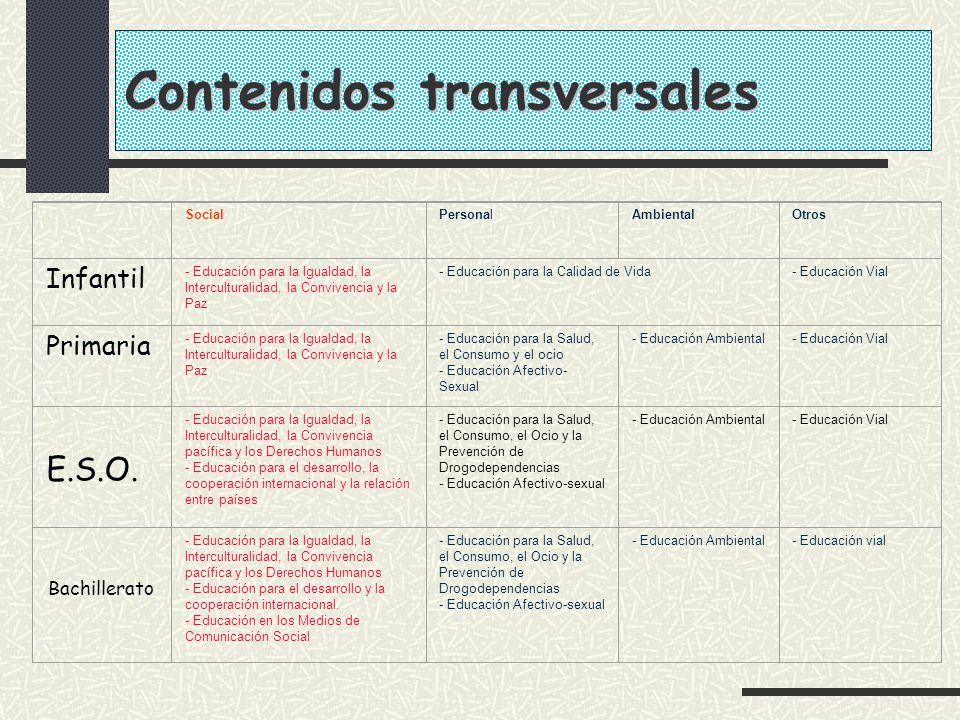 Contenidos transversales

| | Social | Personal | Ambiental | Otros |
|---|---|---|---|---|
| Infantil | - Educación para la Igualdad, la Interculturalidad, la Convivencia y la Paz | - Educación para la Calidad de Vida | | - Educación Vial |
| Primaria | - Educación para la Igualdad, la Interculturalidad, la Convivencia y la Paz | - Educación para la Salud, el Consumo y el ocio - Educación Afectivo-Sexual | - Educación Ambiental | - Educación Vial |
| E.S.O. | - Educación para la Igualdad, la Interculturalidad, la Convivencia pacífica y los Derechos Humanos - Educación para el desarrollo, la cooperación internacional y la relación entre países | - Educación para la Salud, el Consumo, el Ocio y la Prevención de Drogodependencias - Educación Afectivo-sexual | - Educación Ambiental | - Educación Vial |
| Bachillerato | - Educación para la Igualdad, la Interculturalidad, la Convivencia pacífica y los Derechos Humanos - Educación para el desarrollo y la cooperación internacional. - Educación en los Medios de Comunicación Social | - Educación para la Salud, el Consumo, el Ocio y la Prevención de Drogodependencias - Educación Afectivo-sexual | - Educación Ambiental | - Educación vial |